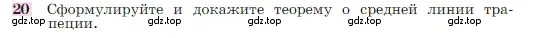 20 Сформулируйте и докажите теорему о средней линии трапеции.

gdz.top gdz.top gdz.top gdz.top gdz.top